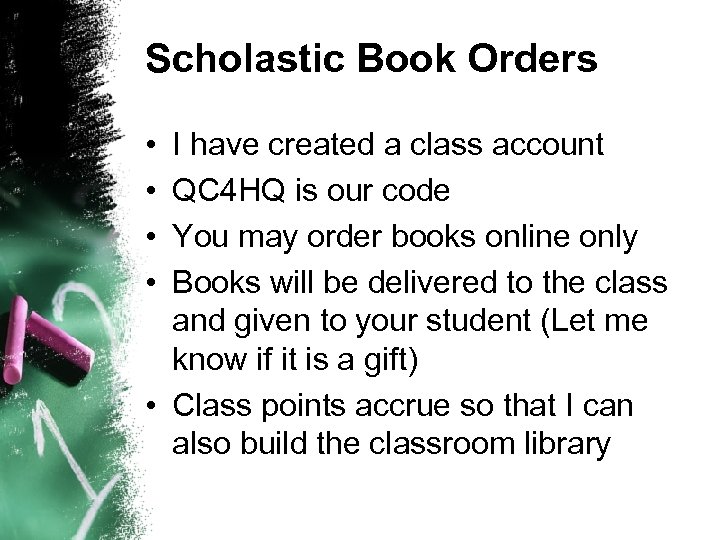 Scholastic Book Orders

• I have created a class account
• QC4HQ is our code
• You may order books online only
• Books will be delivered to the class and given to your student (Let me know if it is a gift)
• Class points accrue so that I can also build the classroom library